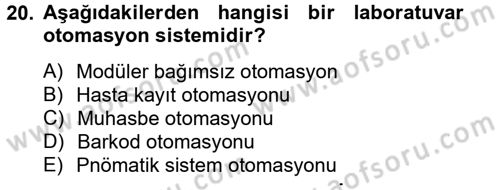 20. Aşağıdakilerden hangisi bir laboratuvar otomasyon sistemidir?

A) Modüler bağımsız otomasyon
B) Hasta kayıt otomasyonu
C) Muhasbe otomasyonu
D) Barkod otomasyonu
E) Pnömatik sistem otomasyonu

www.aofsoru.com